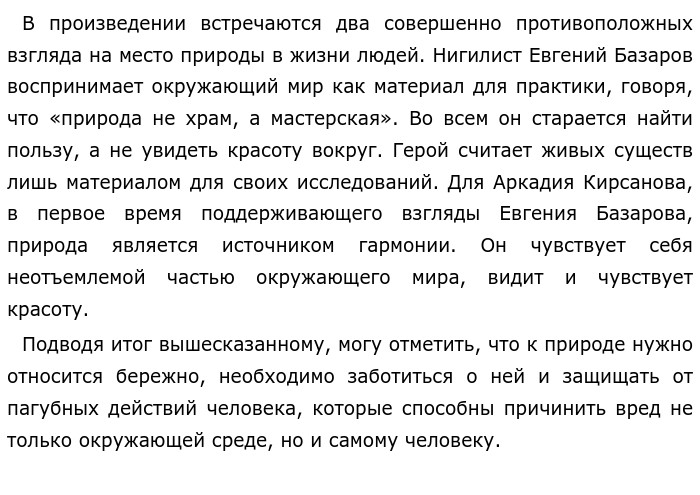 В произведении встречаются два совершенно противоположных взгляда на место природы в жизни людей. Нигилист Евгений Базаров воспринимает окружающий мир как материал для практики, говоря, что «природа не храм, а мастерская». Во всем он старается найти пользу, а не увидеть красоту вокруг. Герой считает живых существ лишь материалом для своих исследований. Для Аркадия Кирсанова, в первое время поддерживающего взгляды Евгения Базарова, природа является источником гармонии. Он чувствует себя неотъемлемой частью окружающего мира, видит и чувствует красоту.

Подводя итог вышесказанному, могу отметить, что к природе нужно относится бережно, необходимо заботиться о ней и защищать от пагубных действий человека, которые способны причинить вред не только окружающей среде, но и самому человеку.